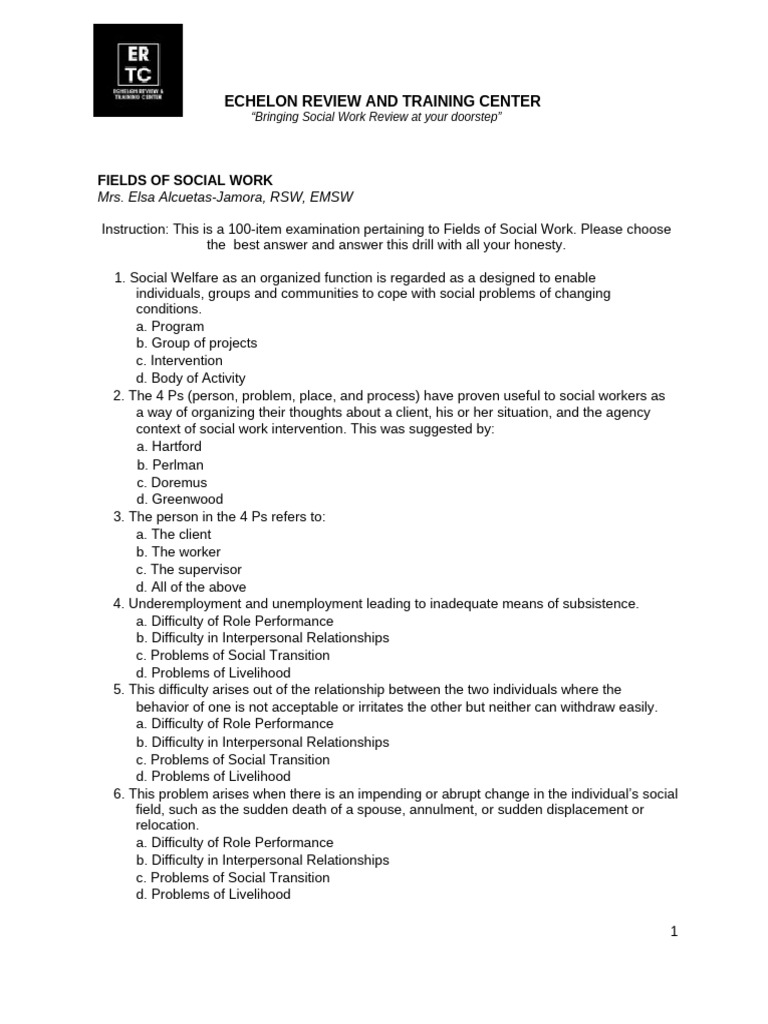 ER TC
ECHELON REVIEW & TRAINING CENTER

ECHELON REVIEW AND TRAINING CENTER
"Bringing Social Work Review at your doorstep"

FIELDS OF SOCIAL WORK
Mrs. Elsa Alcuetas-Jamora, RSW, EMSW

Instruction: This is a 100-item examination pertaining to Fields of Social Work. Please choose the best answer and answer this drill with all your honesty.

1. Social Welfare as an organized function is regarded as a designed to enable individuals, groups and communities to cope with social problems of changing conditions.
a. Program
b. Group of projects
c. Intervention
d. Body of Activity
2. The 4 Ps (person, problem, place, and process) have proven useful to social workers as a way of organizing their thoughts about a client, his or her situation, and the agency context of social work intervention. This was suggested by:
a. Hartford
b. Perlman
c. Doremus
d. Greenwood
3. The person in the 4 Ps refers to:
a. The client
b. The worker
c. The supervisor
d. All of the above
4. Underemployment and unemployment leading to inadequate means of subsistence.
a. Difficulty of Role Performance
b. Difficulty in Interpersonal Relationships
c. Problems of Social Transition
d. Problems of Livelihood
5. This difficulty arises out of the relationship between the two individuals where the behavior of one is not acceptable or irritates the other but neither can withdraw easily.
a. Difficulty of Role Performance
b. Difficulty in Interpersonal Relationships
c. Problems of Social Transition
d. Problems of Livelihood
6. This problem arises when there is an impending or abrupt change in the individual's social field, such as the sudden death of a spouse, annulment, or sudden displacement or relocation.
a. Difficulty of Role Performance
b. Difficulty in Interpersonal Relationships
c. Problems of Social Transition
d. Problems of Livelihood

1